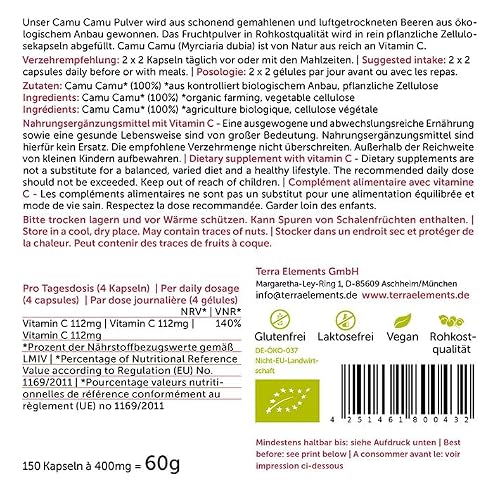 Unser Camu Camu Pulver wird aus schonend gemahlenen und luftgetrockneten Beeren aus ökologischem Anbau gewonnen. Das Fruchtpulver in Rohkostqualität wird in rein pflanzliche Zellulosekapseln abgefüllt. Camu Camu (Myrciaria dubia) ist von Natur aus reich an Vitamin C.

Verzehrempfehlung: 2 x 2 Kapseln täglich vor oder mit den Mahlzeiten. | Suggested intake: 2 x 2 capsules daily before or with meals. | Posologie: 2 x 2 gélules par jour avant ou avec les repas.

Zutaten: Camu Camu* (100%) *aus kontrolliert biologischem Anbau, pflanzliche Zellulose
Ingredients: Camu Camu* (100%) *organic farming, vegetable cellulose
Ingrédients: Camu Camu* (100%) *agriculture biologique, cellulose végétale

Nahrungsergänzungsmittel mit Vitamin C - Eine ausgewogene und abwechslungsreiche Ernährung sowie eine gesunde Lebensweise sind von großer Bedeutung. Nahrungsergänzungsmittel sind hierfür kein Ersatz. Die empfohlene Verzehrmenge nicht überschreiten. Außerhalb der Reichweite von kleinen Kindern aufbewahren. | Dietary supplement with vitamin C - Dietary supplements are not a substitute for a balanced, varied diet and a healthy lifestyle. The recommended daily dose should not be exceeded. Keep out of reach of children. | Complément alimentaire avec vitamine C - Les compléments alimentaires ne sont pas un substitut pour une alimentation équilibrée et mode de vie sain. Respectez la dose recommandée. Garder loin des enfants.

Bitte trocken lagern und vor Wärme schützen. Kann Spuren von Schalenfrüchten enthalten. | Store in a cool, dry place. May contain traces of nuts. | Stocker dans un endroit sec et protéger de la chaleur. Peut contenir des traces de fruits à coque.

Pro Tagesdosis (4 Kapseln) | Per daily dosage (4 capsules) | Par dose journalière (4 gélules)

| | NRV* \| VNR* |
|---|---|
| Vitamin C 112mg \| Vitamin C 112mg \| Vitamin C 112mg | 140% |

*Prozent der Nährstoffbezugswerte gemäß LMIV | *Percentage of Nutritional Reference Value according to Regulation (EU) No. 1169/2011 | *Pourcentage valeurs nutritionnelles de référence conformément au règlement (UE) no 1169/2011

150 Kapseln à 400mg = 60g

Terra Elements GmbH
Margaretha-Ley-Ring 1, D-85609 Aschheim/München
info@terraelements.de www.terraelements.de

Glutenfrei Laktosefrei Vegan Rohkostqualität

DE-ÖKO-037
Nicht-EU-Landwirtschaft

4 251461 800432

Mindestens haltbar bis: siehe Aufdruck unten | Best before: see print below | A consommer avant le: voir impression ci-dessous